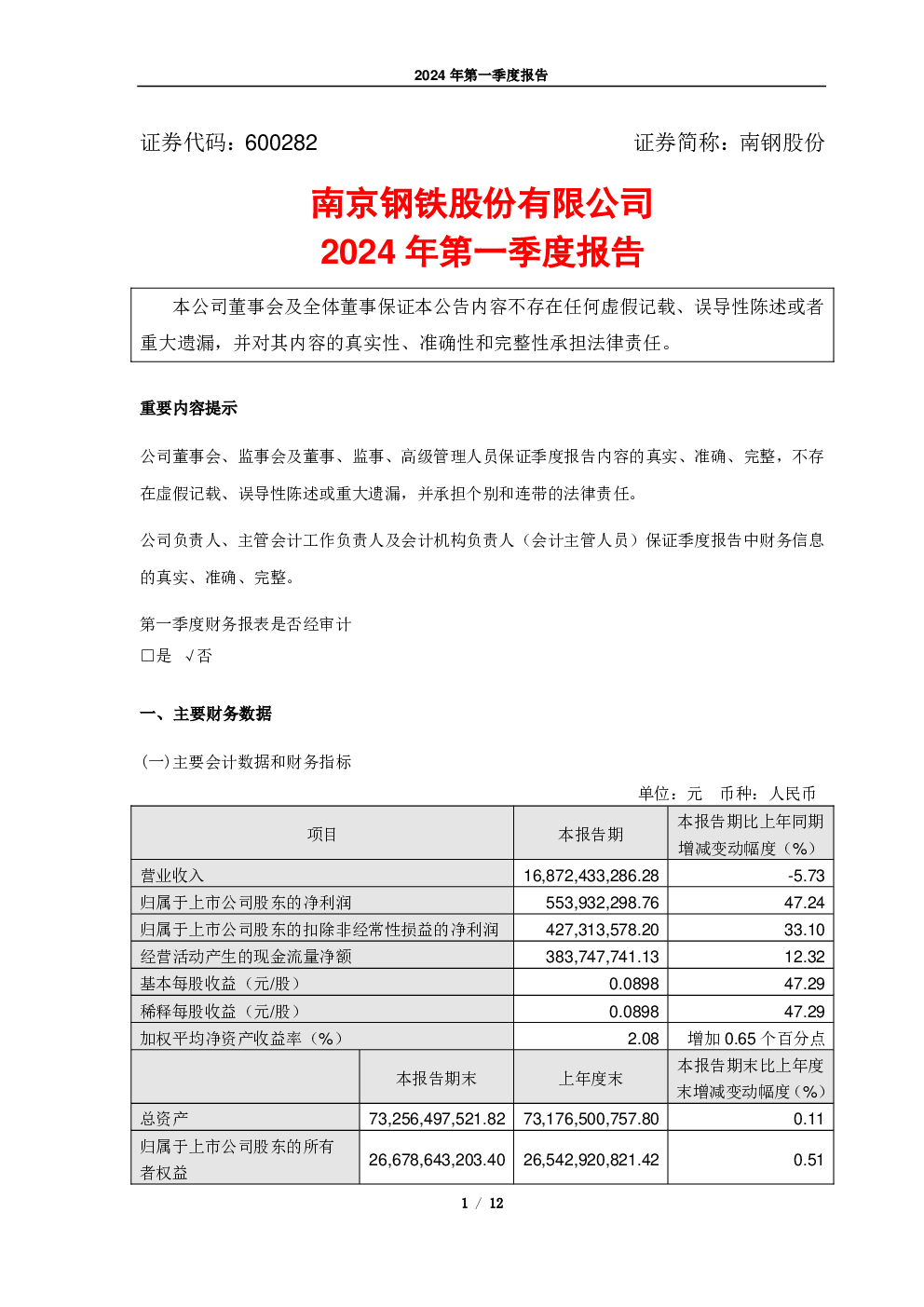 2024年第一季度报告

证券代码：600282 证券简称：南钢股份

南京钢铁股份有限公司
2024年第一季度报告

本公司董事会及全体董事保证本公告内容不存在任何虚假记载、误导性陈述或者重大遗漏，并对其内容的真实性、准确性和完整性承担法律责任。

重要内容提示

公司董事会、监事会及董事、监事、高级管理人员保证季度报告内容的真实、准确、完整，不存在虚假记载、误导性陈述或重大遗漏，并承担个别和连带的法律责任。

公司负责人、主管会计工作负责人及会计机构负责人（会计主管人员）保证季度报告中财务信息的真实、准确、完整。

第一季度财务报表是否经审计
☐是 √否

一、主要财务数据

(一)主要会计数据和财务指标

单位：元 币种：人民币

| 项目 | | 本报告期 | 本报告期比上年同期增减变动幅度（%） |
|---|---|---|---|
| 营业收入 | | 16,872,433,286.28 | -5.73 |
| 归属于上市公司股东的净利润 | | 553,932,298.76 | 47.24 |
| 归属于上市公司股东的扣除非经常性损益的净利润 | | 427,313,578.20 | 33.10 |
| 经营活动产生的现金流量净额 | | 383,747,741.13 | 12.32 |
| 基本每股收益（元/股） | | 0.0898 | 47.29 |
| 稀释每股收益（元/股） | | 0.0898 | 47.29 |
| 加权平均净资产收益率（%） | | 2.08 | 增加0.65个百分点 |
| | 本报告期末 | 上年度末 | 本报告期末比上年度末增减变动幅度（%） |
| 总资产 | 73,256,497,521.82 | 73,176,500,757.80 | 0.11 |
| 归属于上市公司股东的所有者权益 | 26,678,643,203.40 | 26,542,920,821.42 | 0.51 |

1 / 12